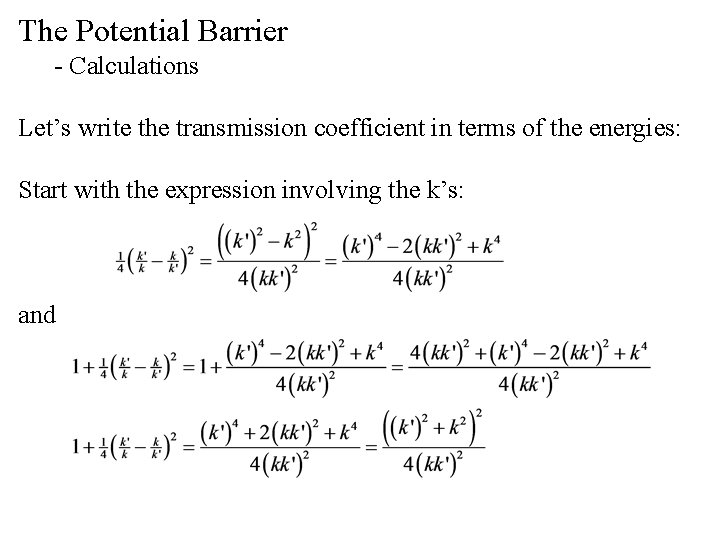 The Potential Barrier
- Calculations

Let's write the transmission coefficient in terms of the energies:

Start with the expression involving the k's:

$\frac{1}{4}\left(\frac{k'}{k}-\frac{k}{k'}\right)^2=\frac{\left((k')^2-k^2\right)^2}{4(kk')^2}=\frac{(k')^4-2(kk')^2+k^4}{4(kk')^2}$

and

$1+\frac{1}{4}\left(\frac{k'}{k}-\frac{k}{k'}\right)^2=1+\frac{(k')^4-2(kk')^2+k^4}{4(kk')^2}=\frac{4(kk')^2+(k')^4-2(kk')^2+k^4}{4(kk')^2}$

$1+\frac{1}{4}\left(\frac{k'}{k}-\frac{k}{k'}\right)^2=\frac{(k')^4+2(kk')^2+k^4}{4(kk')^2}=\frac{\left((k')^2+k^2\right)^2}{4(kk')^2}$